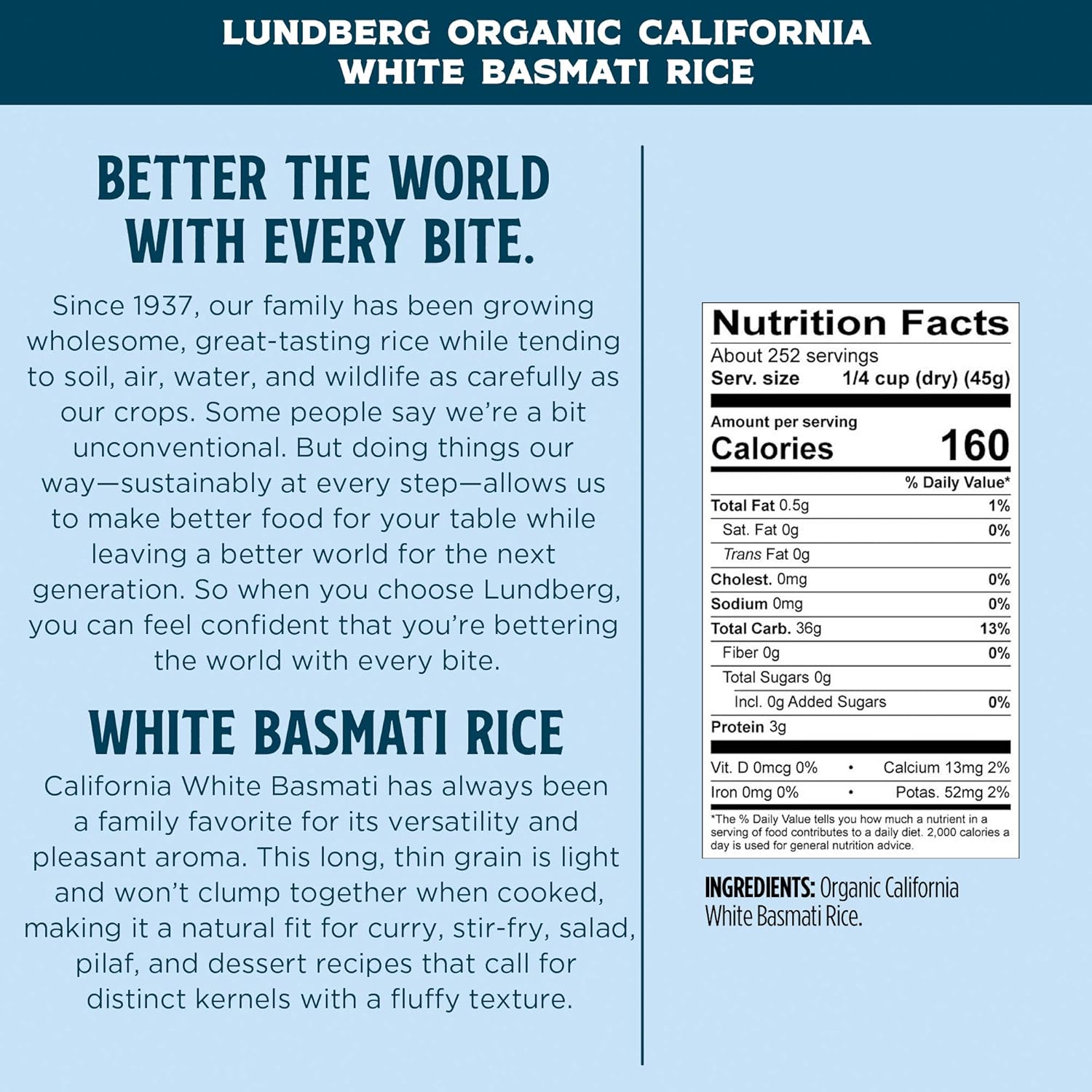 LUNDBERG ORGANIC CALIFORNIA
WHITE BASMATI RICE

BETTER THE WORLD
WITH EVERY BITE.

Since 1937, our family has been growing wholesome, great-tasting rice while tending to soil, air, water, and wildlife as carefully as our crops. Some people say we're a bit unconventional. But doing things our way—sustainably at every step—allows us to make better food for your table while leaving a better world for the next generation. So when you choose Lundberg, you can feel confident that you're bettering the world with every bite.

WHITE BASMATI RICE

California White Basmati has always been a family favorite for its versatility and pleasant aroma. This long, thin grain is light and won't clump together when cooked, making it a natural fit for curry, stir-fry, salad, pilaf, and dessert recipes that call for distinct kernels with a fluffy texture.

Nutrition Facts
About 252 servings
Serv. size 1/4 cup (dry) (45g)
Amount per serving
Calories 160
% Daily Value*
Total Fat 0.5g 1%
Sat. Fat 0g 0%
Trans Fat 0g
Cholest. 0mg 0%
Sodium 0mg 0%
Total Carb. 36g 13%
Fiber 0g 0%
Total Sugars 0g
Incl. 0g Added Sugars 0%
Protein 3g
Vit. D 0mcg 0% • Calcium 13mg 2%
Iron 0mg 0% • Potas. 52mg 2%
*The % Daily Value tells you how much a nutrient in a serving of food contributes to a daily diet. 2,000 calories a day is used for general nutrition advice.

INGREDIENTS: Organic California White Basmati Rice.